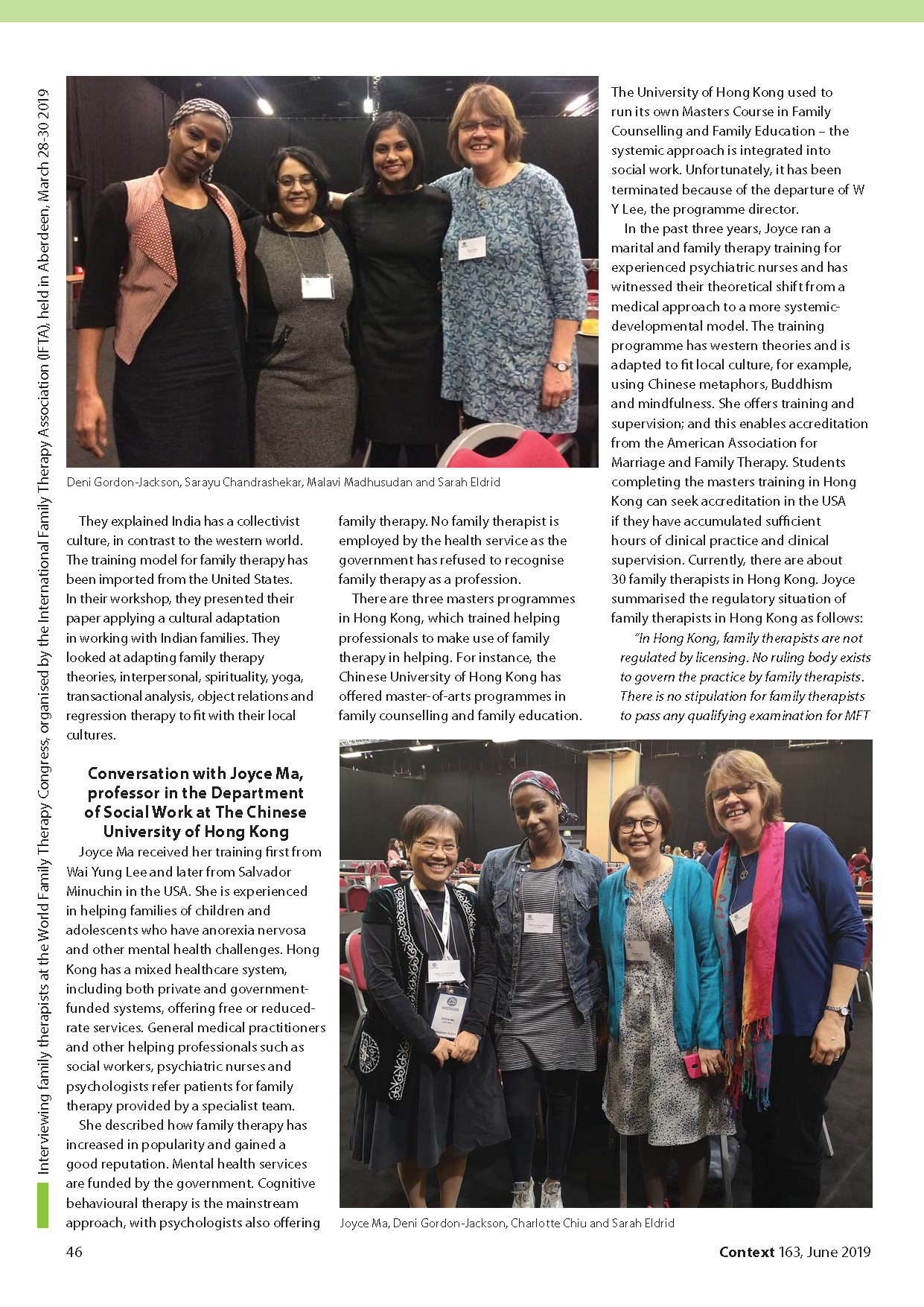 Interviewing family therapists at the World Family Therapy Congress, organised by the International Family Therapy Association (IFTA), held in Aberdeen, March 28-30 2019

Deni Gordon-Jackson, Sarayu Chandrashekar, Malavi Madhusudan and Sarah Eldrid

They explained India has a collectivist culture, in contrast to the western world. The training model for family therapy has been imported from the United States. In their workshop, they presented their paper applying a cultural adaptation in working with Indian families. They looked at adapting family therapy theories, interpersonal, spirituality, yoga, transactional analysis, object relations and regression therapy to fit with their local cultures.

Conversation with Joyce Ma, professor in the Department of Social Work at The Chinese University of Hong Kong

Joyce Ma received her training first from Wai Yung Lee and later from Salvador Minuchin in the USA. She is experienced in helping families of children and adolescents who have anorexia nervosa and other mental health challenges. Hong Kong has a mixed healthcare system, including both private and government-funded systems, offering free or reduced-rate services. General medical practitioners and other helping professionals such as social workers, psychiatric nurses and psychologists refer patients for family therapy provided by a specialist team.

She described how family therapy has increased in popularity and gained a good reputation. Mental health services are funded by the government. Cognitive behavioural therapy is the mainstream approach, with psychologists also offering family therapy. No family therapist is employed by the health service as the government has refused to recognise family therapy as a profession.

There are three masters programmes in Hong Kong, which trained helping professionals to make use of family therapy in helping. For instance, the Chinese University of Hong Kong has offered master-of-arts programmes in family counselling and family education.

The University of Hong Kong used to run its own Masters Course in Family Counselling and Family Education – the systemic approach is integrated into social work. Unfortunately, it has been terminated because of the departure of W Y Lee, the programme director.

In the past three years, Joyce ran a marital and family therapy training for experienced psychiatric nurses and has witnessed their theoretical shift from a medical approach to a more systemic-developmental model. The training programme has western theories and is adapted to fit local culture, for example, using Chinese metaphors, Buddhism and mindfulness. She offers training and supervision; and this enables accreditation from the American Association for Marriage and Family Therapy. Students completing the masters training in Hong Kong can seek accreditation in the USA if they have accumulated sufficient hours of clinical practice and clinical supervision. Currently, there are about 30 family therapists in Hong Kong. Joyce summarised the regulatory situation of family therapists in Hong Kong as follows:

"In Hong Kong, family therapists are not regulated by licensing. No ruling body exists to govern the practice by family therapists. There is no stipulation for family therapists to pass any qualifying examination for MFT

Joyce Ma, Deni Gordon-Jackson, Charlotte Chiu and Sarah Eldrid

46

Context 163, June 2019